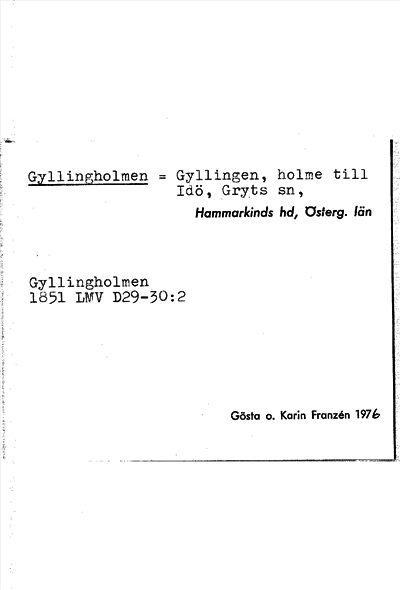 Gyllingholmen = Gyllingen, holme till Idö, Gryts sn,

Hammarkinds hd, Österg. län

Gyllingholmen
1851 LMV D29-30:2

Gösta o. Karin Franzén 1976